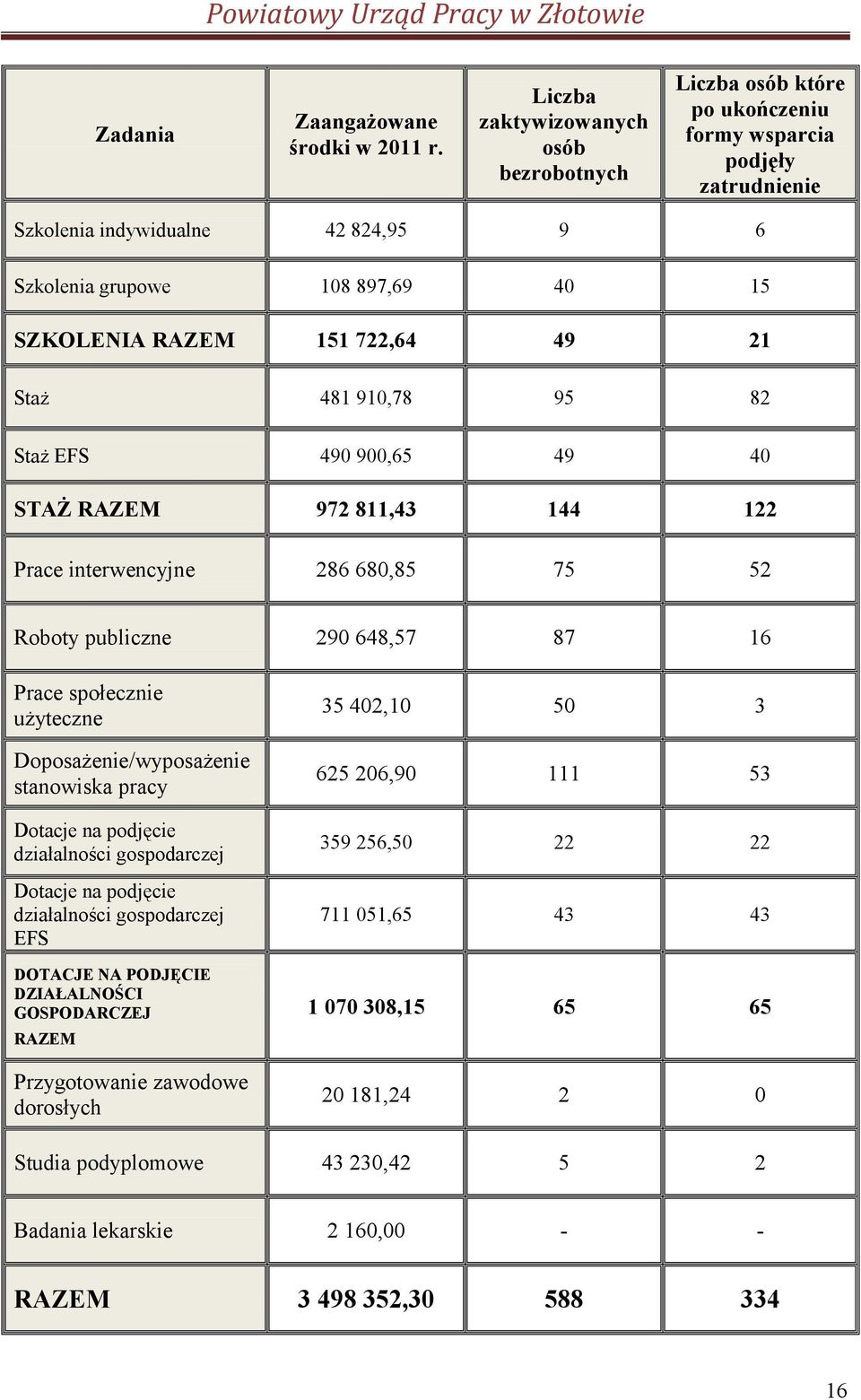 Powiatowy Urząd Pracy w Złotowie

| Zadania | Zaangażowane środki w 2011 r. | Liczba zaktywizowanych osób bezrobotnych | Liczba osób które po ukończeniu formy wsparcia podjęły zatrudnienie |
|---|---|---|---|
| Szkolenia indywidualne | 42 824,95 | 9 | 6 |
| Szkolenia grupowe | 108 897,69 | 40 | 15 |
| SZKOLENIA RAZEM | 151 722,64 | 49 | 21 |
| Staż | 481 910,78 | 95 | 82 |
| Staż EFS | 490 900,65 | 49 | 40 |
| STAŻ RAZEM | 972 811,43 | 144 | 122 |
| Prace interwencyjne | 286 680,85 | 75 | 52 |
| Roboty publiczne | 290 648,57 | 87 | 16 |
| Prace społecznie użyteczne | 35 402,10 | 50 | 3 |
| Doposażenie/wyposażenie stanowiska pracy | 625 206,90 | 111 | 53 |
| Dotacje na podjęcie działalności gospodarczej | 359 256,50 | 22 | 22 |
| Dotacje na podjęcie działalności gospodarczej EFS | 711 051,65 | 43 | 43 |
| DOTACJE NA PODJĘCIE DZIAŁALNOŚCI GOSPODARCZEJ RAZEM | 1 070 308,15 | 65 | 65 |
| Przygotowanie zawodowe dorosłych | 20 181,24 | 2 | 0 |
| Studia podyplomowe | 43 230,42 | 5 | 2 |
| Badania lekarskie | 2 160,00 | - | - |
| RAZEM | 3 498 352,30 | 588 | 334 |

16